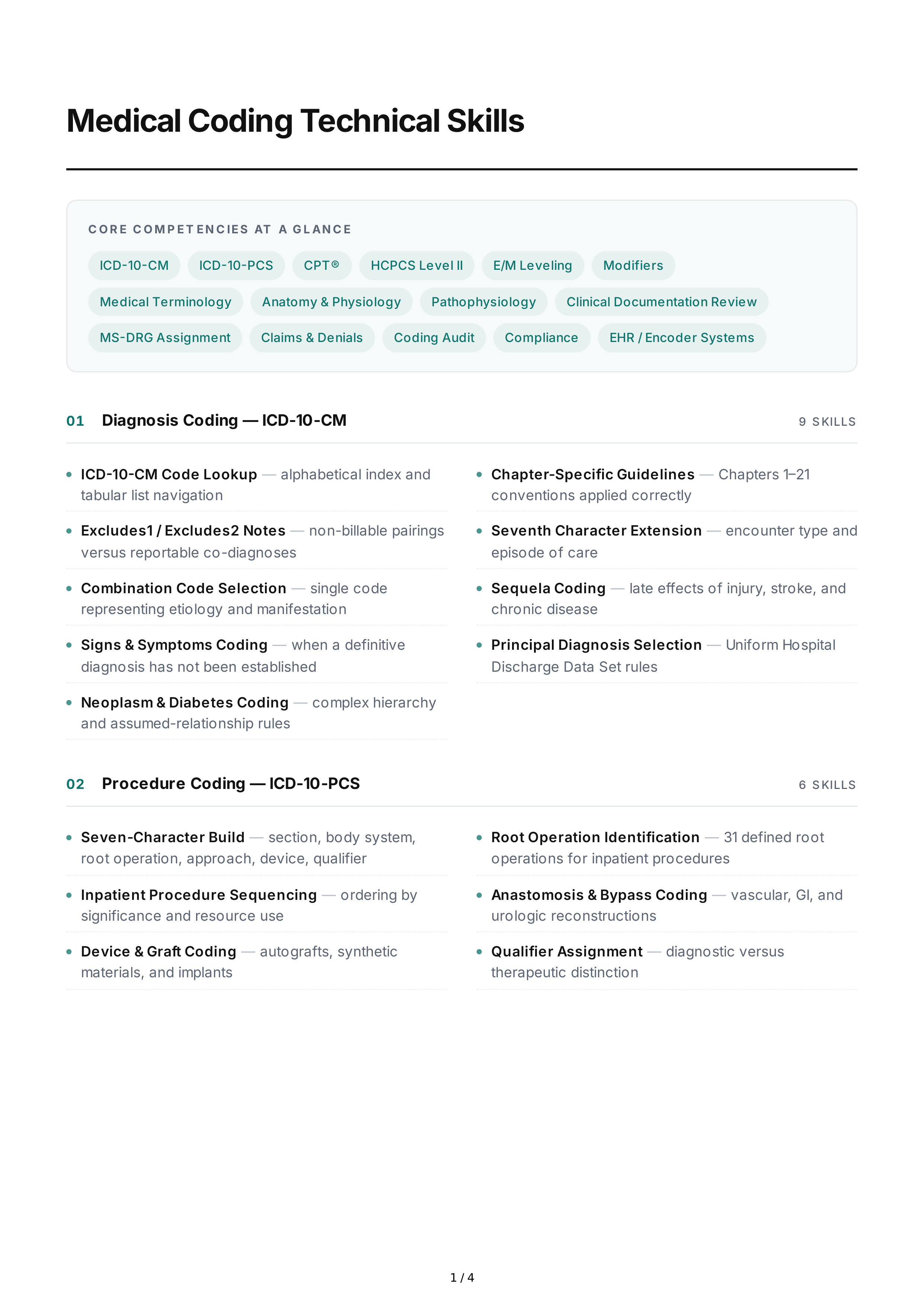 Medical Coding Technical Skills

CORE COMPETENCIES AT A GLANCE

ICD-10-CM ICD-10-PCS CPT® HCPCS Level II E/M Leveling Modifiers

Medical Terminology Anatomy & Physiology Pathophysiology Clinical Documentation Review

MS-DRG Assignment Claims & Denials Coding Audit Compliance EHR / Encoder Systems

01 Diagnosis Coding — ICD-10-CM 9 SKILLS

• ICD-10-CM Code Lookup — alphabetical index and tabular list navigation

• Excludes1 / Excludes2 Notes — non-billable pairings versus reportable co-diagnoses

• Combination Code Selection — single code representing etiology and manifestation

• Signs & Symptoms Coding — when a definitive diagnosis has not been established

• Neoplasm & Diabetes Coding — complex hierarchy and assumed-relationship rules

• Chapter-Specific Guidelines — Chapters 1–21 conventions applied correctly

• Seventh Character Extension — encounter type and episode of care

• Sequela Coding — late effects of injury, stroke, and chronic disease

• Principal Diagnosis Selection — Uniform Hospital Discharge Data Set rules

02 Procedure Coding — ICD-10-PCS 6 SKILLS

• Seven-Character Build — section, body system, root operation, approach, device, qualifier

• Inpatient Procedure Sequencing — ordering by significance and resource use

• Device & Graft Coding — autografts, synthetic materials, and implants

• Root Operation Identification — 31 defined root operations for inpatient procedures

• Anastomosis & Bypass Coding — vascular, GI, and urologic reconstructions

• Qualifier Assignment — diagnostic versus therapeutic distinction

1 / 4